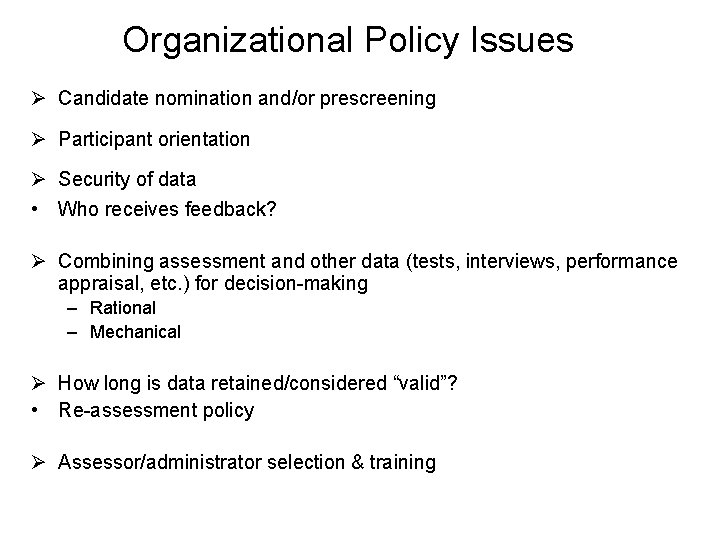 Organizational Policy Issues

➢ Candidate nomination and/or prescreening

➢ Participant orientation

➢ Security of data
• Who receives feedback?

➢ Combining assessment and other data (tests, interviews, performance appraisal, etc.) for decision-making
– Rational
– Mechanical

➢ How long is data retained/considered “valid”?
• Re-assessment policy

➢ Assessor/administrator selection & training